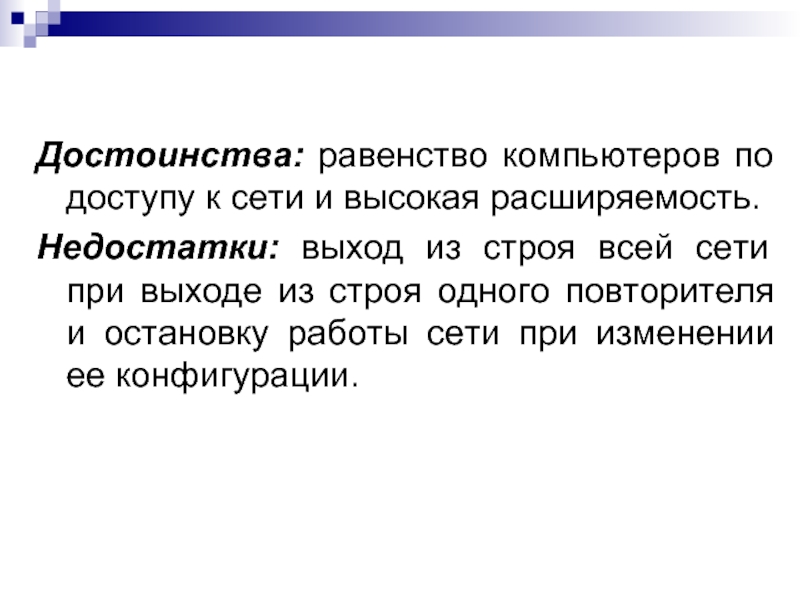 Достоинства: равенство компьютеров по доступу к сети и высокая расширяемость.

Недостатки: выход из строя всей сети при выходе из строя одного повторителя и остановку работы сети при изменении ее конфигурации.